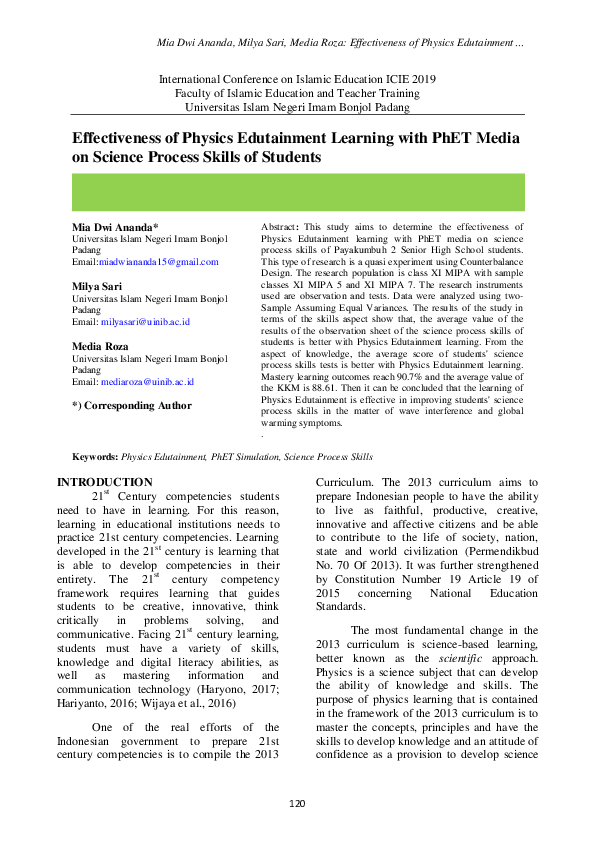 Mia Dwi Ananda, Milya Sari, Media Roza: Effectiveness of Physics Edutainment ...

International Conference on Islamic Education ICIE 2019
Faculty of Islamic Education and Teacher Training
Universitas Islam Negeri Imam Bonjol Padang

Effectiveness of Physics Edutainment Learning with PhET Media on Science Process Skills of Students

Mia Dwi Ananda*
Universitas Islam Negeri Imam Bonjol Padang
Email:miadwiananda15@gmail.com

Milya Sari
Universitas Islam Negeri Imam Bonjol Padang
Email: milyasari@uinib.ac.id

Media Roza
Universitas Islam Negeri Imam Bonjol Padang
Email: mediaroza@uinib.ac.id

*) Corresponding Author

Abstract: This study aims to determine the effectiveness of Physics Edutainment learning with PhET media on science process skills of Payakumbuh 2 Senior High School students. This type of research is a quasi experiment using Counterbalance Design. The research population is class XI MIPA with sample classes XI MIPA 5 and XI MIPA 7. The research instruments used are observation and tests. Data were analyzed using two-Sample Assuming Equal Variances. The results of the study in terms of the skills aspect show that, the average value of the results of the observation sheet of the science process skills of students is better with Physics Edutainment learning. From the aspect of knowledge, the average score of students' science process skills tests is better with Physics Edutainment learning. Mastery learning outcomes reach 90.7% and the average value of the KKM is 88.61. Then it can be concluded that the learning of Physics Edutainment is effective in improving students' science process skills in the matter of wave interference and global warming symptoms.
.

Keywords: Physics Edutainment, PhET Simulation, Science Process Skills

INTRODUCTION
$21^{st}$ Century competencies students need to have in learning. For this reason, learning in educational institutions needs to practice 21st century competencies. Learning developed in the $21^{st}$ century is learning that is able to develop competencies in their entirety. The $21^{st}$ century competency framework requires learning that guides students to be creative, innovative, think critically in problems solving, and communicative. Facing $21^{st}$ century learning, students must have a variety of skills, knowledge and digital literacy abilities, as well as mastering information and communication technology (Haryono, 2017; Hariyanto, 2016; Wijaya et al., 2016)

One of the real efforts of the Indonesian government to prepare 21st century competencies is to compile the 2013 Curriculum. The 2013 curriculum aims to prepare Indonesian people to have the ability to live as faithful, productive, creative, innovative and affective citizens and be able to contribute to the life of society, nation, state and world civilization (Permendikbud No. 70 Of 2013). It was further strengthened by Constitution Number 19 Article 19 of 2015 concerning National Education Standards.

The most fundamental change in the 2013 curriculum is science-based learning, better known as the scientific approach. Physics is a science subject that can develop the ability of knowledge and skills. The purpose of physics learning that is contained in the framework of the 2013 curriculum is to master the concepts, principles and have the skills to develop knowledge and an attitude of confidence as a provision to develop science

120